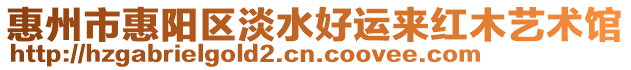 惠州市惠阳区淡水好运来红木艺术馆
http://hzgabrielgold2.cn.coovee.com